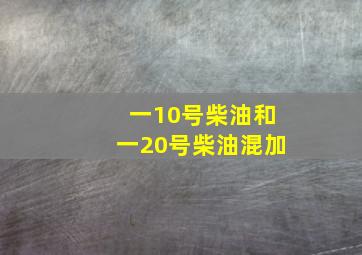 一10号柴油和
一20号柴油混加